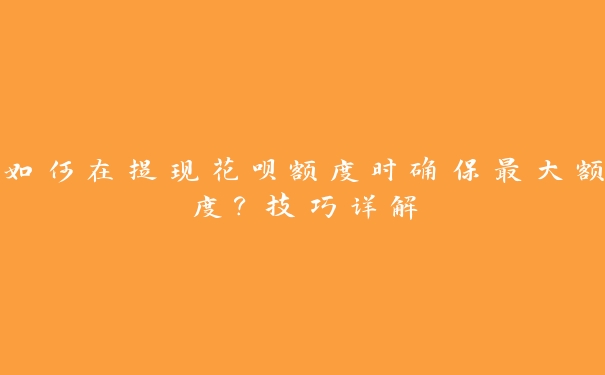 如何在提现花呗额度时确保最大额度？技巧详解